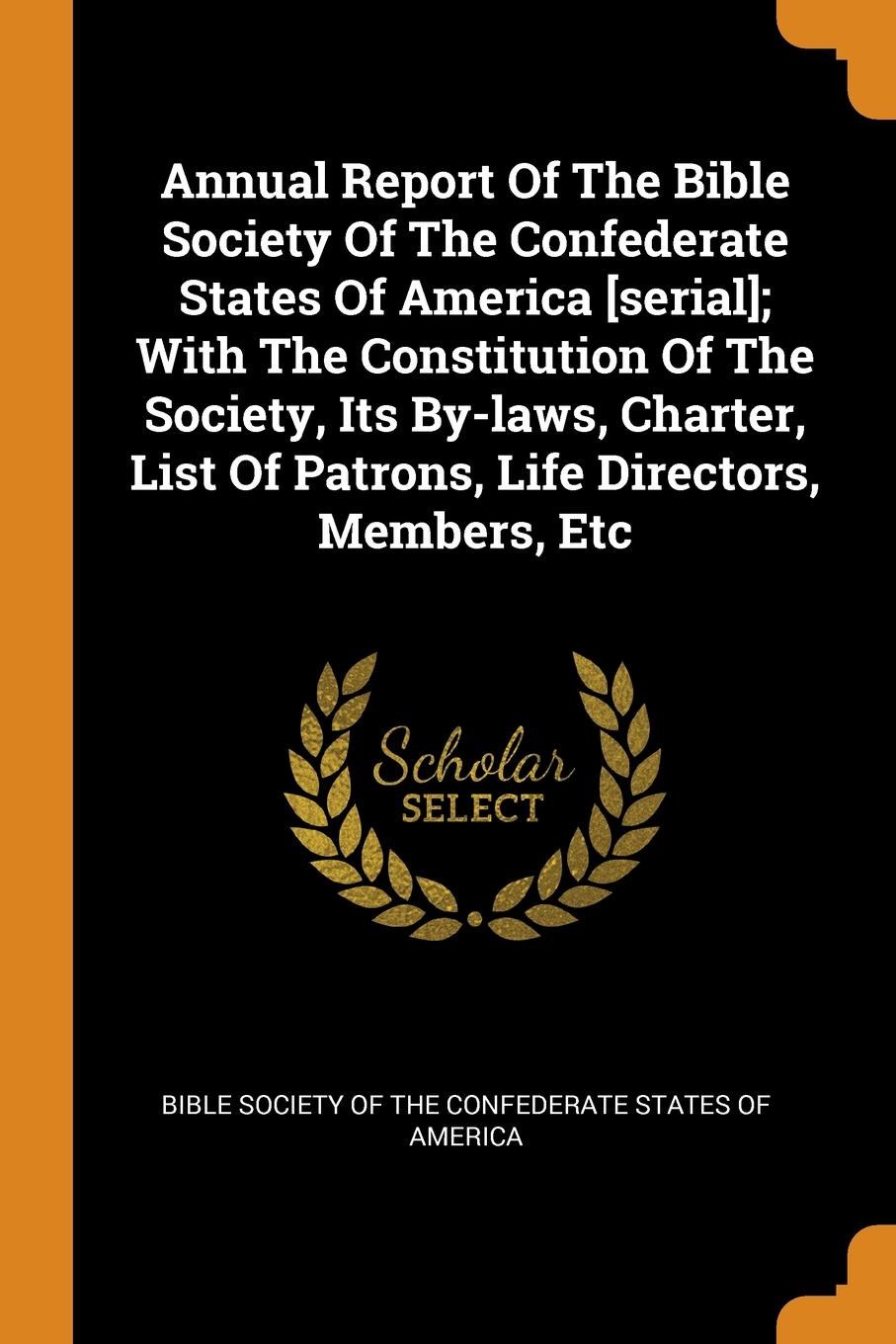 Annual Report Of The Bible Society Of The Confederate States Of America [serial]; With The Constitution Of The Society, Its By-laws, Charter, List Of Patrons, Life Directors, Members, Etc

Scholar SELECT

BIBLE SOCIETY OF THE CONFEDERATE STATES OF AMERICA